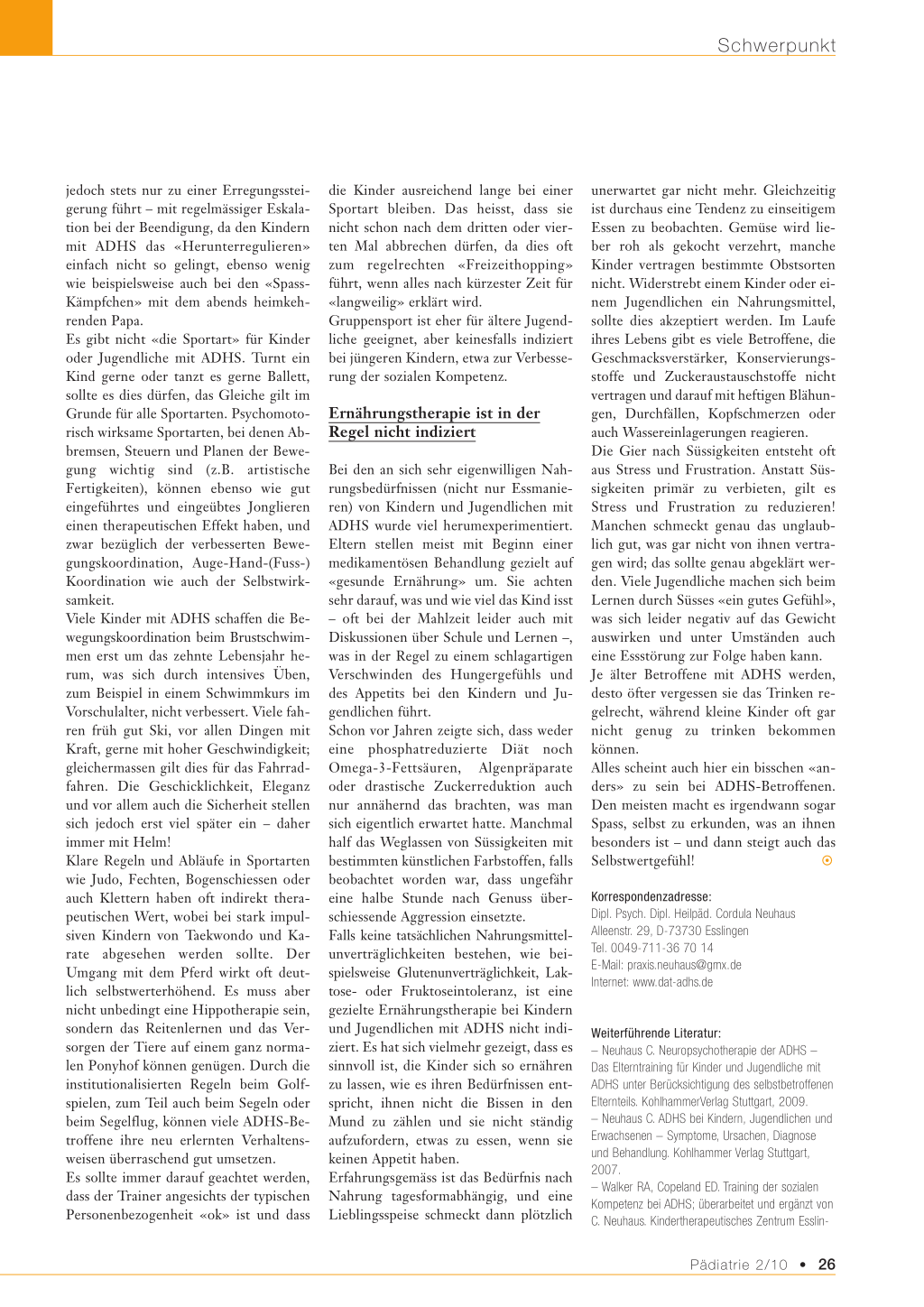 Schwerpunkt

jedoch stets nur zu einer Erregungssteigerung führt – mit regelmässiger Eskalation bei der Beendigung, da den Kindern mit ADHS das «Herunterregulieren» einfach nicht so gelingt, ebenso wenig wie beispielsweise auch bei den «Spass-Kämpfchen» mit dem abends heimkehrenden Papa.
Es gibt nicht «die Sportart» für Kinder oder Jugendliche mit ADHS. Turnt ein Kind gerne oder tanzt es gerne Ballett, sollte es dies dürfen, das Gleiche gilt im Grunde für alle Sportarten. Psychomotorisch wirksame Sportarten, bei denen Abbremsen, Steuern und Planen der Bewegung wichtig sind (z.B. artistische Fertigkeiten), können ebenso wie gut eingeführtes und eingeübtes Jonglieren einen therapeutischen Effekt haben, und zwar bezüglich der verbesserten Bewegungskoordination, Auge-Hand-(Fuss-) Koordination wie auch der Selbstwirksamkeit.
Viele Kinder mit ADHS schaffen die Bewegungskoordination beim Brustschwimmen erst um das zehnte Lebensjahr herum, was sich durch intensives Üben, zum Beispiel in einem Schwimmkurs im Vorschulalter, nicht verbessert. Viele fahren früh gut Ski, vor allen Dingen mit Kraft, gerne mit hoher Geschwindigkeit; gleichermassen gilt dies für das Fahrradfahren. Die Geschicklichkeit, Eleganz und vor allem auch die Sicherheit stellen sich jedoch erst viel später ein – daher immer mit Helm!
Klare Regeln und Abläufe in Sportarten wie Judo, Fechten, Bogenschiessen oder auch Klettern haben oft indirekt therapeutischen Wert, wobei bei stark impulsiven Kindern von Taekwondo und Karate abgesehen werden sollte. Der Umgang mit dem Pferd wirkt oft deutlich selbstwerterhöhend. Es muss aber nicht unbedingt eine Hippotherapie sein, sondern das Reitenlernen und das Versorgen der Tiere auf einem ganz normalen Ponyhof können genügen. Durch die institutionalisierten Regeln beim Golfspielen, zum Teil auch beim Segeln oder beim Segelflug, können viele ADHS-Betroffene ihre neu erlernten Verhaltensweisen überraschend gut umsetzen.
Es sollte immer darauf geachtet werden, dass der Trainer angesichts der typischen Personenbezogenheit «ok» ist und dass die Kinder ausreichend lange bei einer Sportart bleiben. Das heisst, dass sie nicht schon nach dem dritten oder vierten Mal abbrechen dürfen, da dies oft zum regelrechten «Freizeithopping» führt, wenn alles nach kürzester Zeit für «langweilig» erklärt wird.
Gruppensport ist eher für ältere Jugendliche geeignet, aber keinesfalls indiziert bei jüngeren Kindern, etwa zur Verbesserung der sozialen Kompetenz.

Ernährungstherapie ist in der Regel nicht indiziert

Bei den an sich sehr eigenwilligen Nahrungsbedürfnissen (nicht nur Essmanieren) von Kindern und Jugendlichen mit ADHS wurde viel herumexperimentiert. Eltern stellen meist mit Beginn einer medikamentösen Behandlung gezielt auf «gesunde Ernährung» um. Sie achten sehr darauf, was und wie viel das Kind isst – oft bei der Mahlzeit leider auch mit Diskussionen über Schule und Lernen –, was in der Regel zu einem schlagartigen Verschwinden des Hungergefühls und des Appetits bei den Kindern und Jugendlichen führt.
Schon vor Jahren zeigte sich, dass weder eine phosphatreduzierte Diät noch Omega-3-Fettsäuren, Algenpräparate oder drastische Zuckerreduktion auch nur annähernd das brachten, was man sich eigentlich erwartet hatte. Manchmal half das Weglassen von Süssigkeiten mit bestimmten künstlichen Farbstoffen, falls beobachtet worden war, dass ungefähr eine halbe Stunde nach Genuss überschiessende Aggression einsetzte.
Falls keine tatsächlichen Nahrungsmittelunverträglichkeiten bestehen, wie beispielsweise Glutenunverträglichkeit, Laktose- oder Fruktoseintoleranz, ist eine gezielte Ernährungstherapie bei Kindern und Jugendlichen mit ADHS nicht indiziert. Es hat sich vielmehr gezeigt, dass es sinnvoll ist, die Kinder sich so ernähren zu lassen, wie es ihren Bedürfnissen entspricht, ihnen nicht die Bissen in den Mund zu zählen und sie nicht ständig aufzufordern, etwas zu essen, wenn sie keinen Appetit haben.
Erfahrungsgemäss ist das Bedürfnis nach Nahrung tagesformabhängig, und eine Lieblingsspeise schmeckt dann plötzlich unerwartet gar nicht mehr. Gleichzeitig ist durchaus eine Tendenz zu einseitigem Essen zu beobachten. Gemüse wird lieber roh als gekocht verzehrt, manche Kinder vertragen bestimmte Obstsorten nicht. Widerstrebt einem Kinder oder einem Jugendlichen ein Nahrungsmittel, sollte dies akzeptiert werden. Im Laufe ihres Lebens gibt es viele Betroffene, die Geschmacksverstärker, Konservierungsstoffe und Zuckeraustauschstoffe nicht vertragen und darauf mit heftigen Blähungen, Durchfällen, Kopfschmerzen oder auch Wassereinlagerungen reagieren.
Die Gier nach Süssigkeiten entsteht oft aus Stress und Frustration. Anstatt Süssigkeiten primär zu verbieten, gilt es Stress und Frustration zu reduzieren! Manchen schmeckt genau das unglaublich gut, was gar nicht von ihnen vertragen wird; das sollte genau abgeklärt werden. Viele Jugendliche machen sich beim Lernen durch Süsses «ein gutes Gefühl», was sich leider negativ auf das Gewicht auswirken und unter Umständen auch eine Essstörung zur Folge haben kann.
Je älter Betroffene mit ADHS werden, desto öfter vergessen sie das Trinken regelrecht, während kleine Kinder oft gar nicht genug zu trinken bekommen können.
Alles scheint auch hier ein bisschen «anders» zu sein bei ADHS-Betroffenen. Den meisten macht es irgendwann sogar Spass, selbst zu erkunden, was an ihnen besonders ist – und dann steigt auch das Selbstwertgefühl!

Korrespondenzadresse:
Dipl. Psych. Dipl. Heilpäd. Cordula Neuhaus
Alleenstr. 29, D-73730 Esslingen
Tel. 0049-711-36 70 14
E-Mail: praxis.neuhaus@gmx.de
Internet: www.dat-adhs.de

Weiterführende Literatur:
– Neuhaus C. Neuropsychotherapie der ADHS – Das Elterntraining für Kinder und Jugendliche mit ADHS unter Berücksichtigung des selbstbetroffenen Elternteils. KohlhammerVerlag Stuttgart, 2009.
– Neuhaus C. ADHS bei Kindern, Jugendlichen und Erwachsenen – Symptome, Ursachen, Diagnose und Behandlung. Kohlhammer Verlag Stuttgart, 2007.
– Walker RA, Copeland ED. Training der sozialen Kompetenz bei ADHS; überarbeitet und ergänzt von C. Neuhaus. Kindertherapeutisches Zentrum Esslin-

Pädiatrie 2/10 • 26